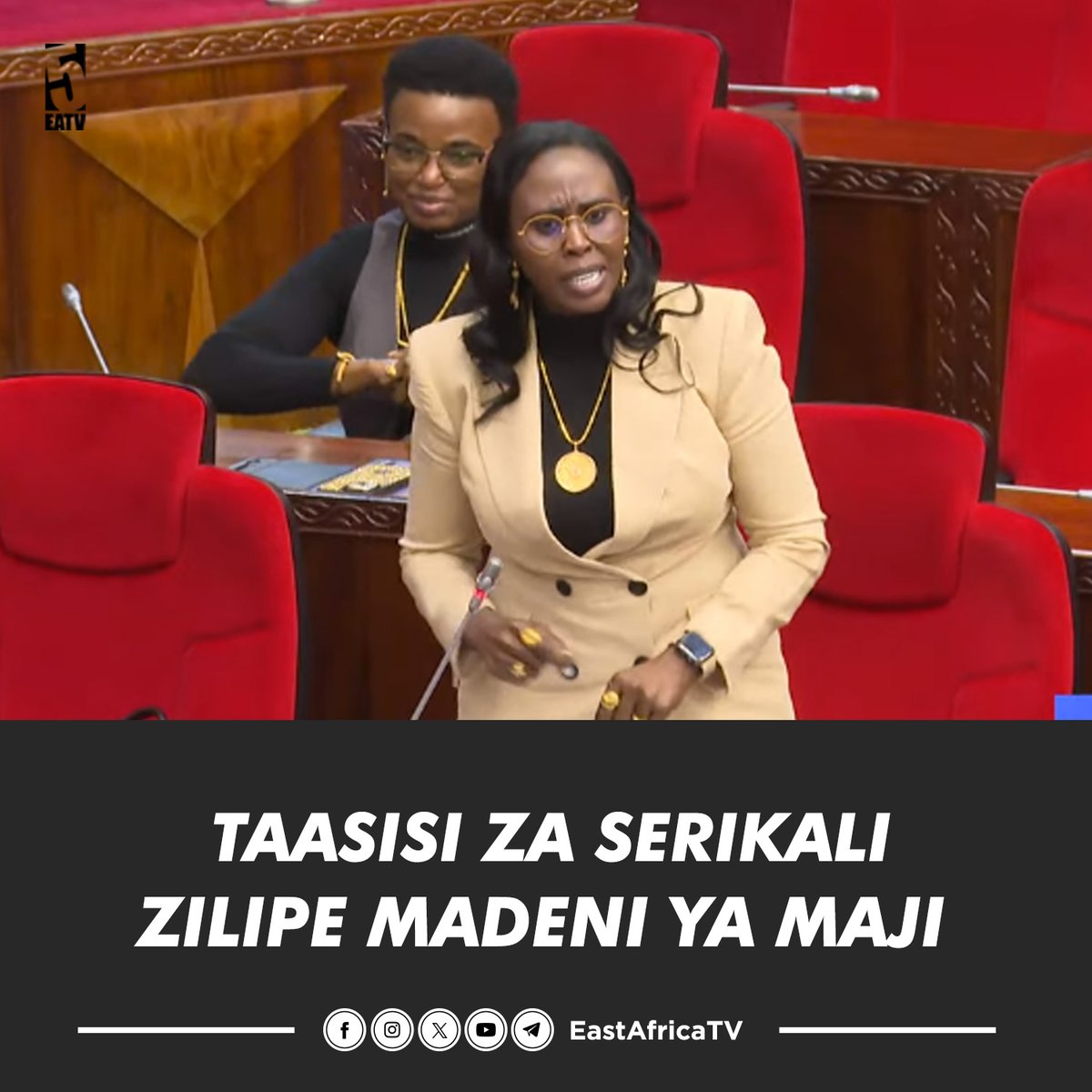 EATV

TAASISI ZA SERIKALI ZILIPE MADENI YA MAJI

EastAfricaTV